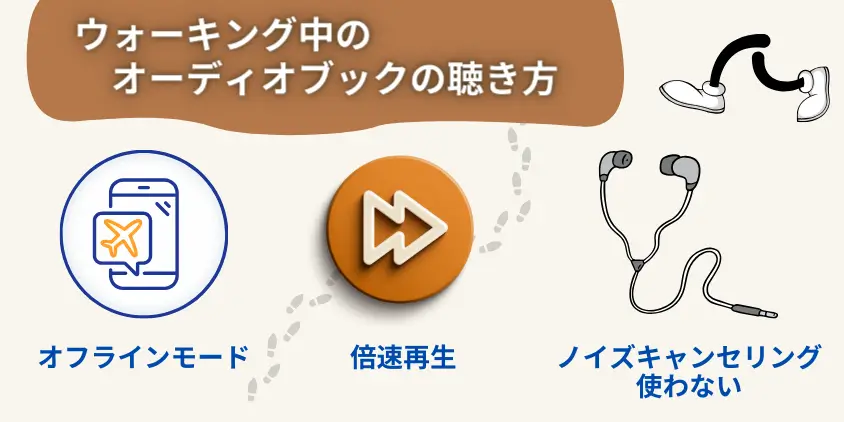 ウォーキング中の
オーディオブックの聴き方

オフラインモード

倍速再生

ノイズキャンセリング
使わない